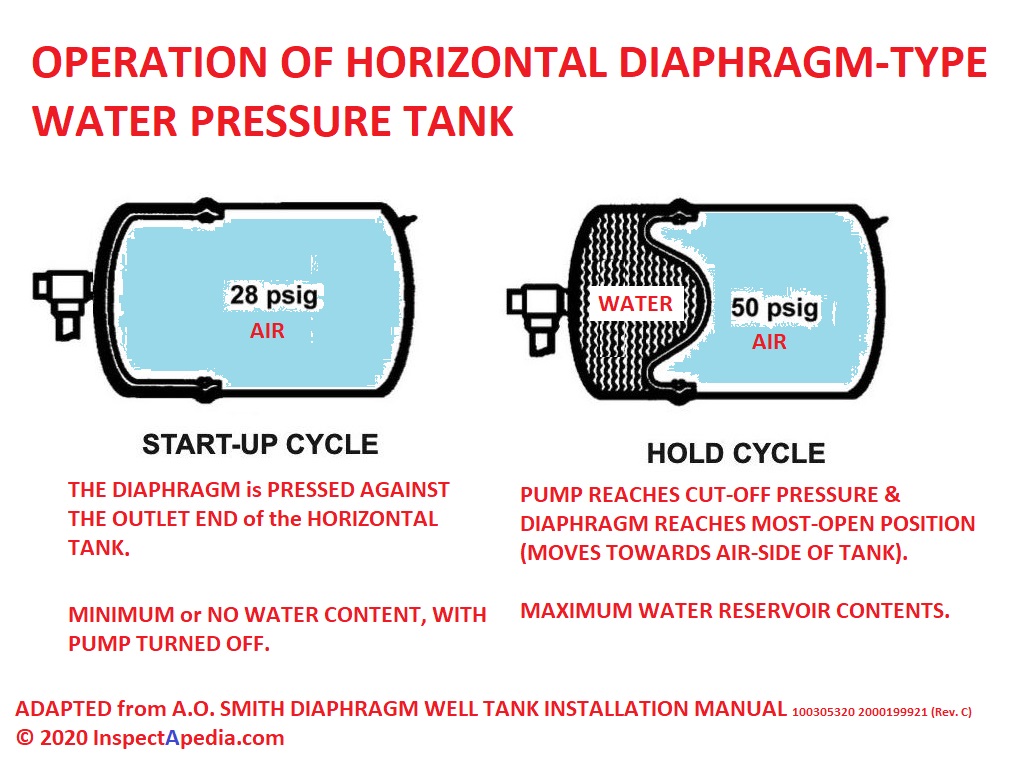 OPERATION OF HORIZONTAL DIAPHRAGM-TYPE WATER PRESSURE TANK

28 psig
AIR

START-UP CYCLE

THE DIAPHRAGM is PRESSED AGAINST THE OUTLET END of the HORIZONTAL TANK.

MINIMUM or NO WATER CONTENT, WITH PUMP TURNED OFF.

WATER
50 psig
AIR

HOLD CYCLE

PUMP REACHES CUT-OFF PRESSURE & DIAPHRAGM REACHES MOST-OPEN POSITION (MOVES TOWARDS AIR-SIDE OF TANK).

MAXIMUM WATER RESERVOIR CONTENTS.

ADAPTED from A.O. SMITH DIAPHRAGM WELL TANK INSTALLATION MANUAL 100305320 2000199921 (Rev. C)
© 2020 InspectApedia.com